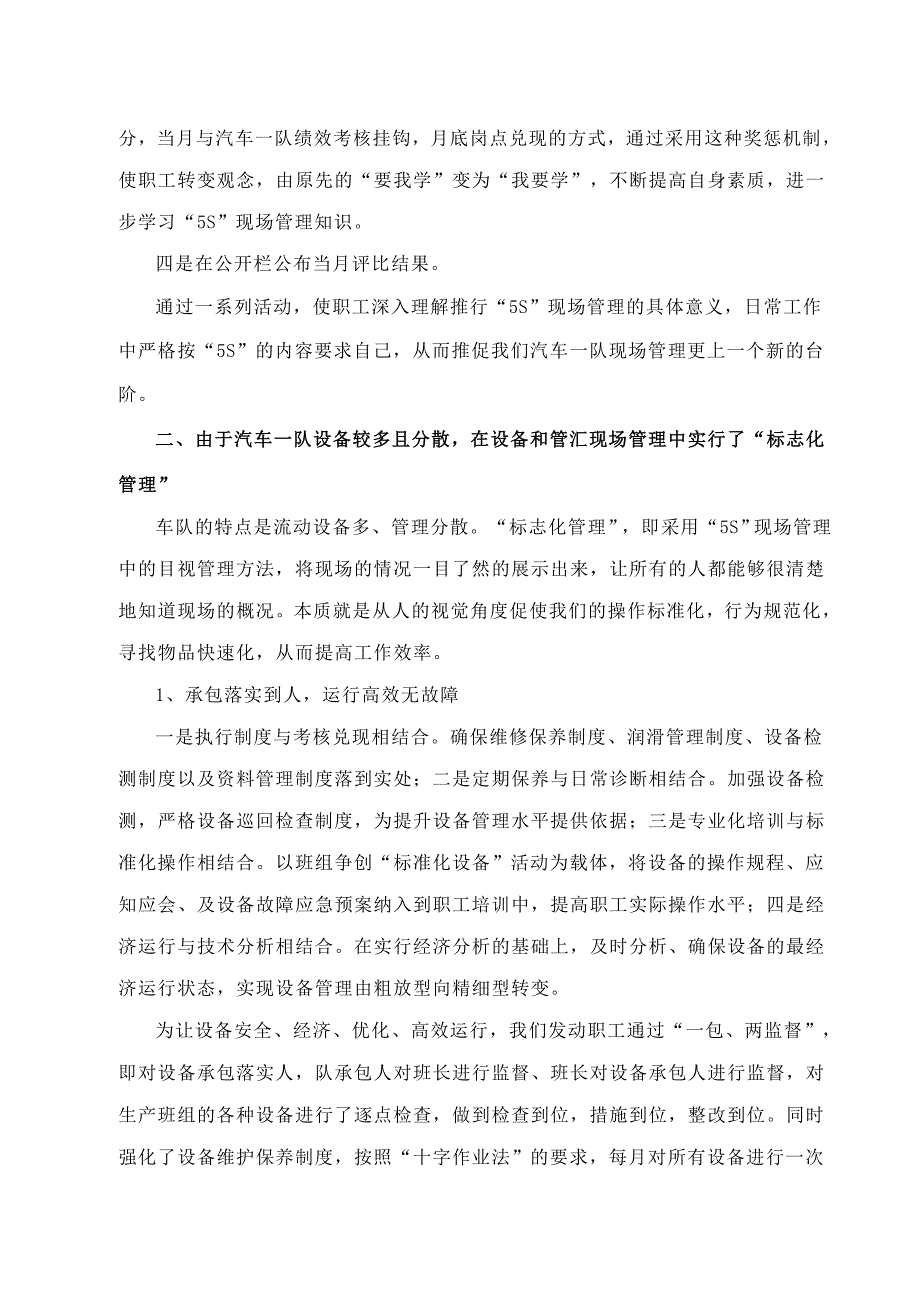 分，当月与汽车一队绩效考核挂钩，月底岗点兑现的方式，通过采用这种奖惩机制，使职工转变观念，由原先的“要我学”变为“我要学”，不断提高自身素质，进一步学习“5S”现场管理知识。

四是在公开栏公布当月评比结果。

通过一系列活动，使职工深入理解推行“5S”现场管理的具体意义，日常工作中严格按“5S”的内容要求自己，从而推促我们汽车一队现场管理更上一个新的台阶。

二、由于汽车一队设备较多且分散，在设备和管汇现场管理中实行了“标志化管理”

车队的特点是流动设备多、管理分散。“标志化管理”，即采用“5S”现场管理中的目视管理方法，将现场的情况一目了然的展示出来，让所有的人都能够很清楚地知道现场的概况。本质就是从人的视觉角度促使我们的操作标准化，行为规范化，寻找物品快速化，从而提高工作效率。

1、承包落实到人，运行高效无故障

一是执行制度与考核兑现相结合。确保维修保养制度、润滑管理制度、设备检测制度以及资料管理制度落到实处；二是定期保养与日常诊断相结合。加强设备检测，严格设备巡回检查制度，为提升设备管理水平提供依据；三是专业化培训与标准化操作相结合。以班组争创“标准化设备”活动为载体，将设备的操作规程、应知应会、及设备故障应急预案纳入到职工培训中，提高职工实际操作水平；四是经济运行与技术分析相结合。在实行经济分析的基础上，及时分析、确保设备的最经济运行状态，实现设备管理由粗放型向精细型转变。

为让设备安全、经济、优化、高效运行，我们发动职工通过“一包、两监督”，即对设备承包落实人，队承包人对班长进行监督、班长对设备承包人进行监督，对生产班组的各种设备进行了逐点检查，做到检查到位，措施到位，整改到位。同时强化了设备维护保养制度，按照“十字作业法”的要求，每月对所有设备进行一次